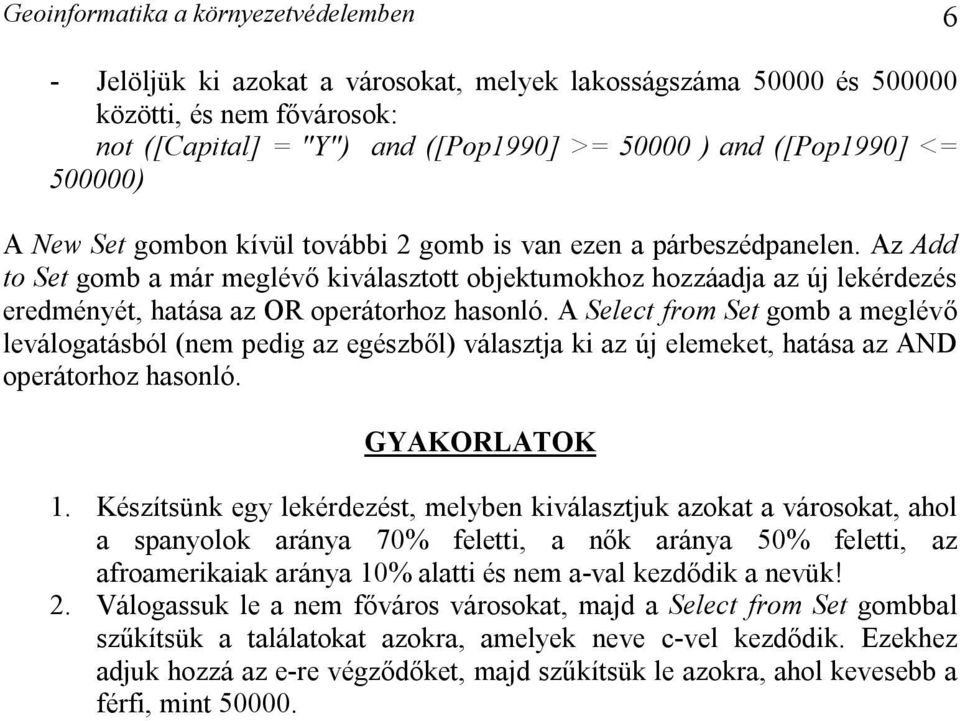 Geoinformatika a környezetvédelemben 6

- Jelöljük ki azokat a városokat, melyek lakosságszáma 50000 és 500000 közötti, és nem fővárosok:
not ([Capital] = "Y") and ([Pop1990] >= 50000 ) and ([Pop1990] <= 500000)

A New Set gombon kívül további 2 gomb is van ezen a párbeszédpanelen. Az Add to Set gomb a már meglévő kiválasztott objektumokhoz hozzáadja az új lekérdezés eredményét, hatása az OR operátorhoz hasonló. A Select from Set gomb a meglévő leválogatásból (nem pedig az egészből) választja ki az új elemeket, hatása az AND operátorhoz hasonló.

GYAKORLATOK

1. Készítsünk egy lekérdezést, melyben kiválasztjuk azokat a városokat, ahol a spanyolok aránya 70% feletti, a nők aránya 50% feletti, az afroamerikaiak aránya 10% alatti és nem a-val kezdődik a nevük!
2. Válogassuk le a nem főváros városokat, majd a Select from Set gombbal szűkítsük a találatokat azokra, amelyek neve c-vel kezdődik. Ezekhez adjuk hozzá az e-re végződőket, majd szűkítsük le azokra, ahol kevesebb a férfi, mint 50000.